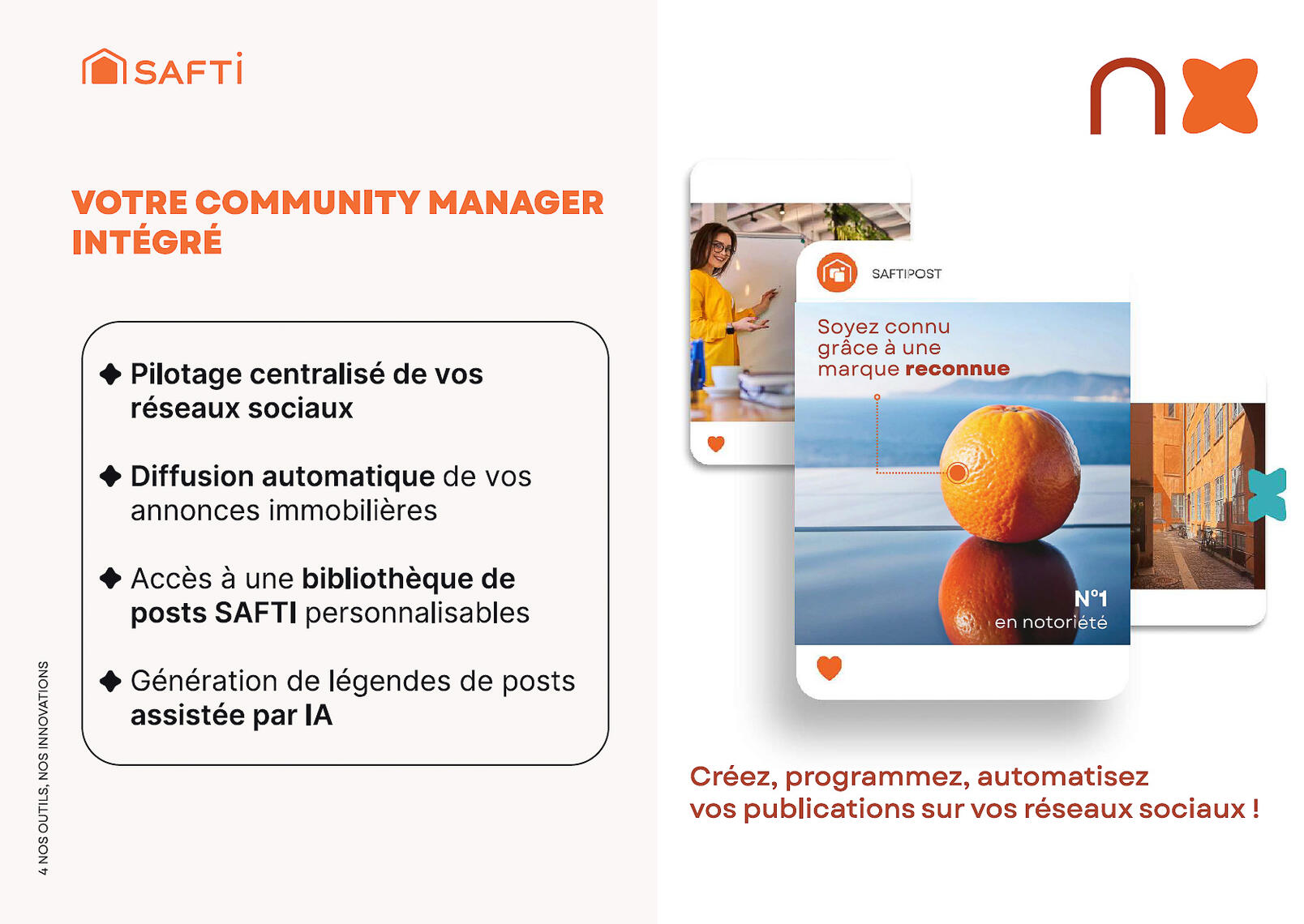 SAFTI

VOTRE COMMUNITY MANAGER INTÉGRÉ

Pilotage centralisé de vos réseaux sociaux

Diffusion automatique de vos annonces immobilières

Accès à une bibliothèque de posts SAFTI personnalisables

Génération de légendes de posts assistée par IA

4 NOS OUTILS, NOS INNOVATIONS

SAFTIPOST

Soyez connu grâce à une marque reconnue

N°1 en notoriété

Créez, programmez, automatisez vos publications sur vos réseaux sociaux !